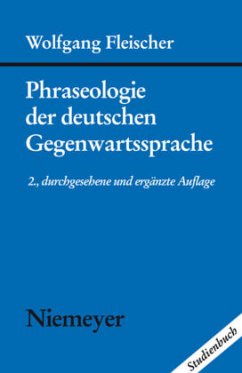 Wolfgang Fleischer

Phraseologie der deutschen Gegenwartssprache

2., durchgesehene und ergänzte Auflage

Niemeyer

Studienbuch